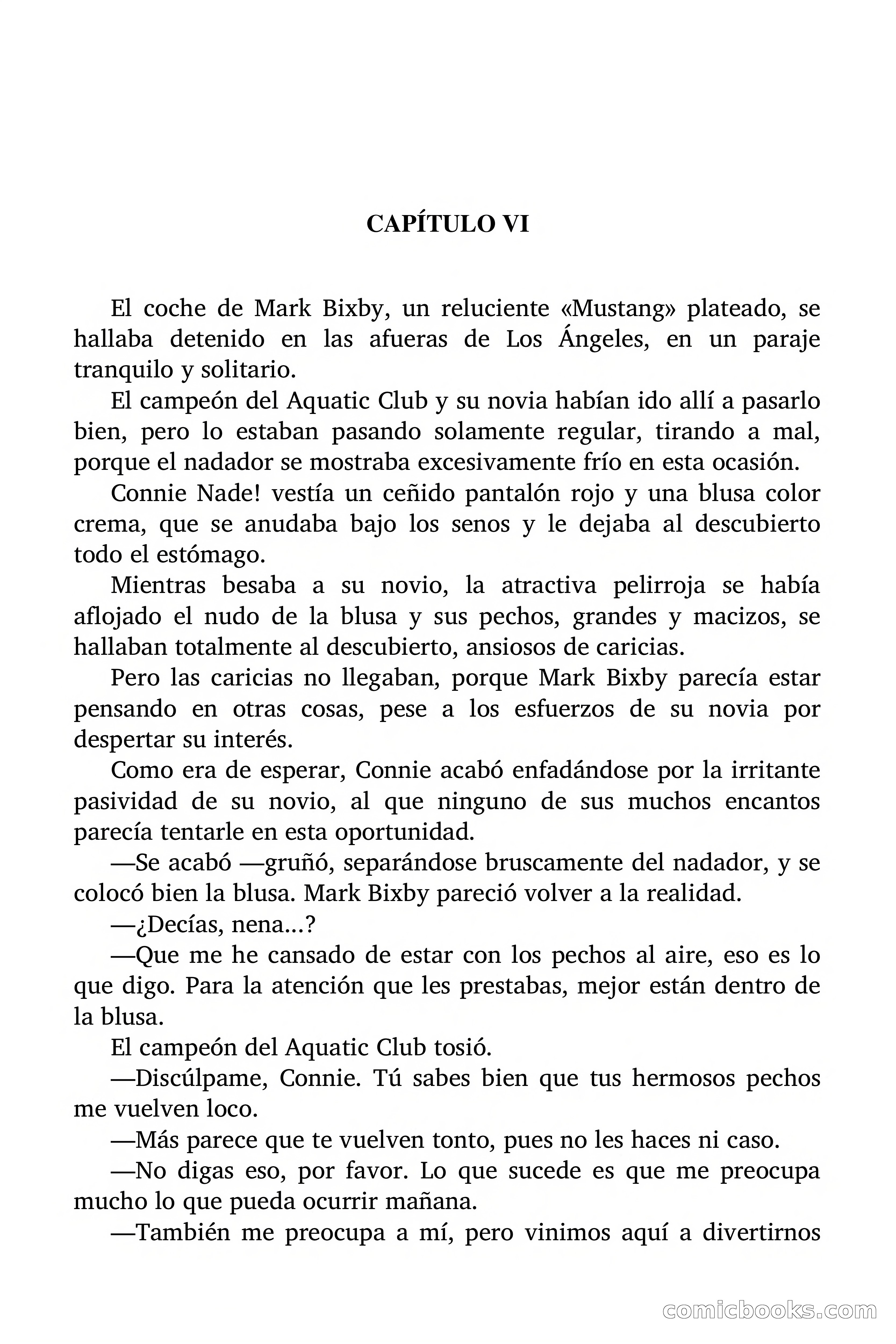 CAPÍTULO VI

El coche de Mark Bixby, un reluciente «Mustang» plateado, se hallaba detenido en las afueras de Los Ángeles, en un paraje tranquilo y solitario.

El campeón del Aquatic Club y su novia habían ido allí a pasarlo bien, pero lo estaban pasando solamente regular, tirando a mal, porque el nadador se mostraba excesivamente frío en esta ocasión.

Connie Nade! vestía un ceñido pantalón rojo y una blusa color crema, que se anudaba bajo los senos y le dejaba al descubierto todo el estómago.

Mientras besaba a su novio, la atractiva pelirroja se había aflojado el nudo de la blusa y sus pechos, grandes y macizos, se hallaban totalmente al descubierto, ansiosos de caricias.

Pero las caricias no llegaban, porque Mark Bixby parecía estar pensando en otras cosas, pese a los esfuerzos de su novia por despertar su interés.

Como era de esperar, Connie acabó enfadándose por la irritante pasividad de su novio, al que ninguno de sus muchos encantos parecía tentarle en esta oportunidad.

—Se acabó —gruñó, separándose bruscamente del nadador, y se colocó bien la blusa. Mark Bixby pareció volver a la realidad.

—¿Decías, nena...?

—Que me he cansado de estar con los pechos al aire, eso es lo que digo. Para la atención que les prestabas, mejor están dentro de la blusa.

El campeón del Aquatic Club tosió.

—Discúlpame, Connie. Tú sabes bien que tus hermosos pechos me vuelven loco.

—Más parece que te vuelven tonto, pues no les haces ni caso.

—No digas eso, por favor. Lo que sucede es que me preocupa mucho lo que pueda ocurrir mañana.

—También me preocupa a mí, pero vinimos aquí a divertirnos

comicbooks.com